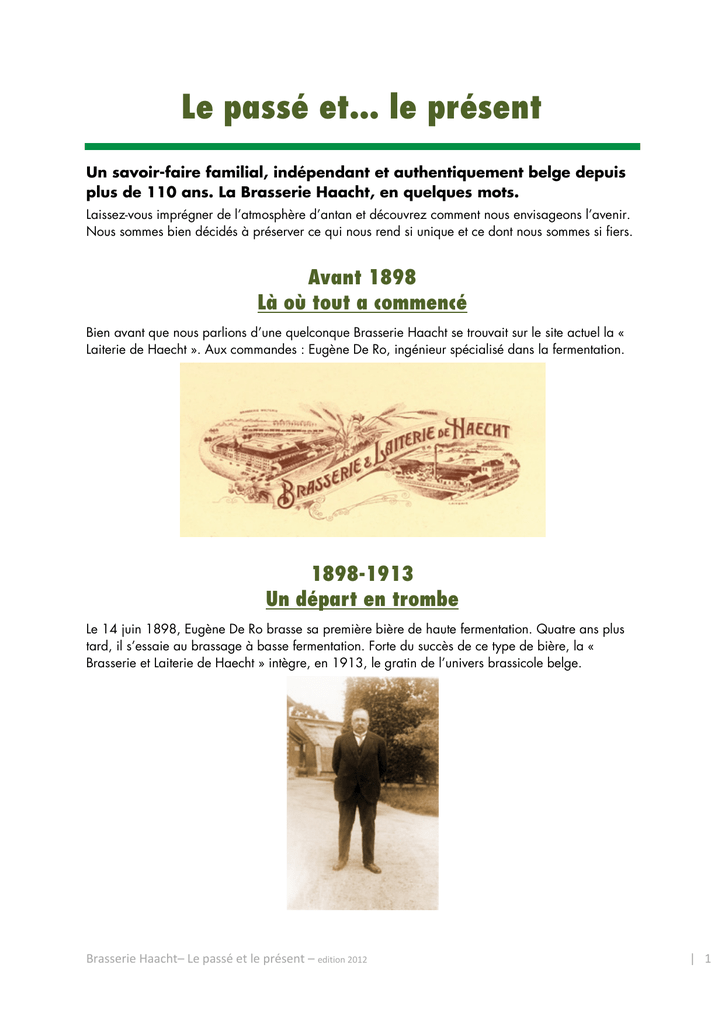 Le passé et… le présent

Un savoir-faire familial, indépendant et authentiquement belge depuis plus de 110 ans. La Brasserie Haacht, en quelques mots.

Laissez-vous imprégner de l'atmosphère d'antan et découvrez comment nous envisageons l'avenir. Nous sommes bien décidés à préserver ce qui nous rend si unique et ce dont nous sommes si fiers.

Avant 1898
Là où tout a commencé

Bien avant que nous parlions d'une quelconque Brasserie Haacht se trouvait sur le site actuel la « Laiterie de Haecht ». Aux commandes : Eugène De Ro, ingénieur spécialisé dans la fermentation.

BRASSERIE & LAITERIE DE HAECHT

1898-1913
Un départ en trombe

Le 14 juin 1898, Eugène De Ro brasse sa première bière de haute fermentation. Quatre ans plus tard, il s'essaie au brassage à basse fermentation. Forte du succès de ce type de bière, la « Brasserie et Laiterie de Haecht » intègre, en 1913, le gratin de l'univers brassicole belge.

Brasserie Haacht– Le passé et le présent – edition 2012 | 1